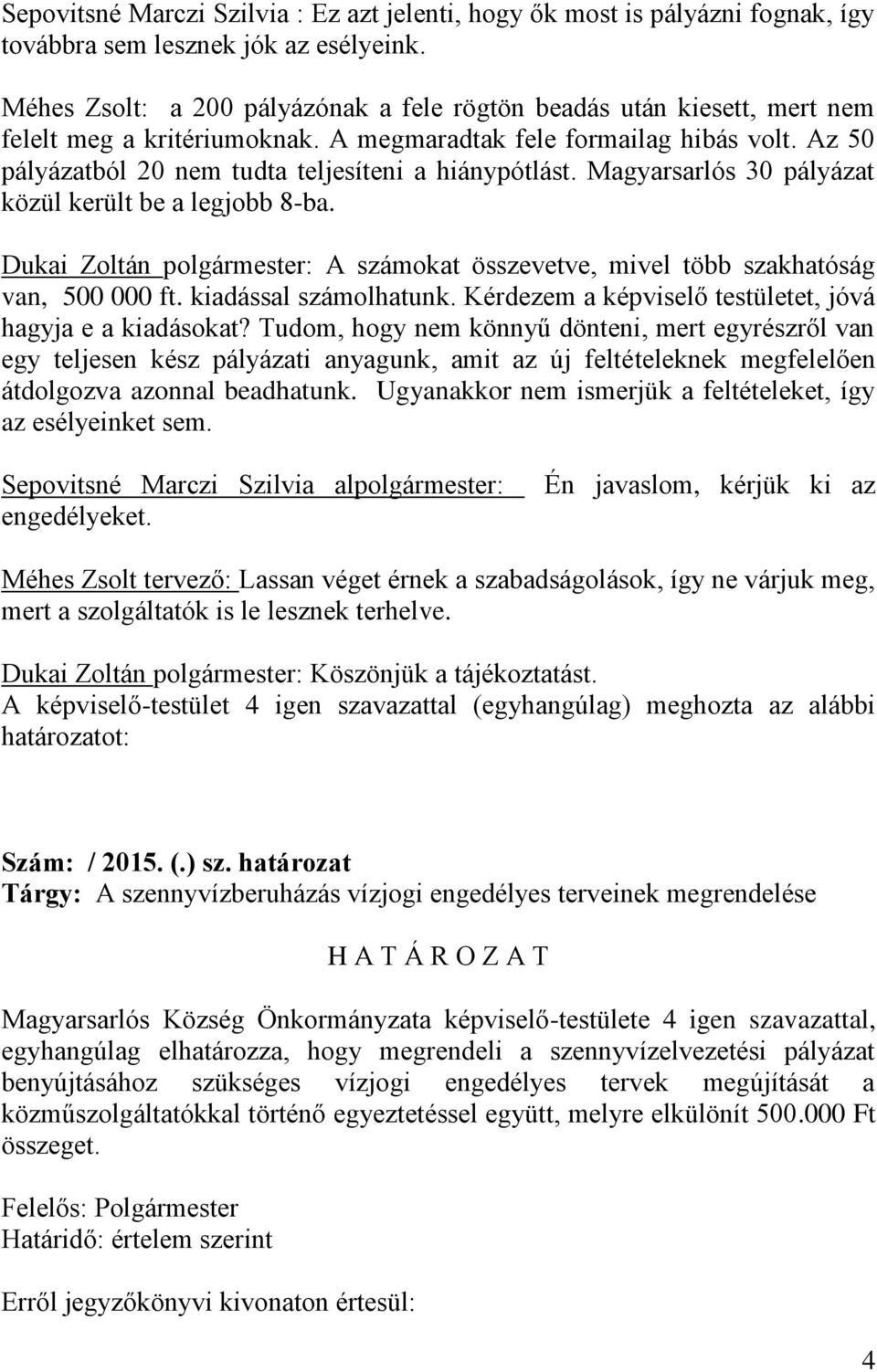 Sepovitsné Marczi Szilvia : Ez azt jelenti, hogy ők most is pályázni fognak, így továbbra sem lesznek jók az esélyeink.

Méhes Zsolt: a 200 pályázónak a fele rögtön beadás után kiesett, mert nem felelt meg a kritériumoknak. A megmaradtak fele formailag hibás volt. Az 50 pályázatból 20 nem tudta teljesíteni a hiánypótlást. Magyarsarlós 30 pályázat közül került be a legjobb 8-ba.

Dukai Zoltán polgármester: A számokat összevetve, mivel több szakhatóság van, 500 000 ft. kiadással számolhatunk. Kérdezem a képviselő testületet, jóvá hagyja e a kiadásokat? Tudom, hogy nem könnyű dönteni, mert egyrészről van egy teljesen kész pályázati anyagunk, amit az új feltételeknek megfelelően átdolgozva azonnal beadhatunk. Ugyanakkor nem ismerjük a feltételeket, így az esélyeinket sem.

Sepovitsné Marczi Szilvia alpolgármester: Én javaslom, kérjük ki az engedélyeket.

Méhes Zsolt tervező: Lassan véget érnek a szabadságolások, így ne várjuk meg, mert a szolgáltatók is le lesznek terhelve.

Dukai Zoltán polgármester: Köszönjük a tájékoztatást.
A képviselő-testület 4 igen szavazattal (egyhangúlag) meghozta az alábbi határozatot:

Szám: / 2015. (.) sz. határozat
Tárgy: A szennyvízberuházás vízjogi engedélyes terveinek megrendelése

H A T Á R O Z A T

Magyarsarlós Község Önkormányzata képviselő-testülete 4 igen szavazattal, egyhangúlag elhatározza, hogy megrendeli a szennyvízelvezetési pályázat benyújtásához szükséges vízjogi engedélyes tervek megújítását a közműszolgáltatókkal történő egyeztetéssel együtt, melyre elkülönít 500.000 Ft összeget.

Felelős: Polgármester
Határidő: értelem szerint

Erről jegyzőkönyvi kivonaton értesül:

4